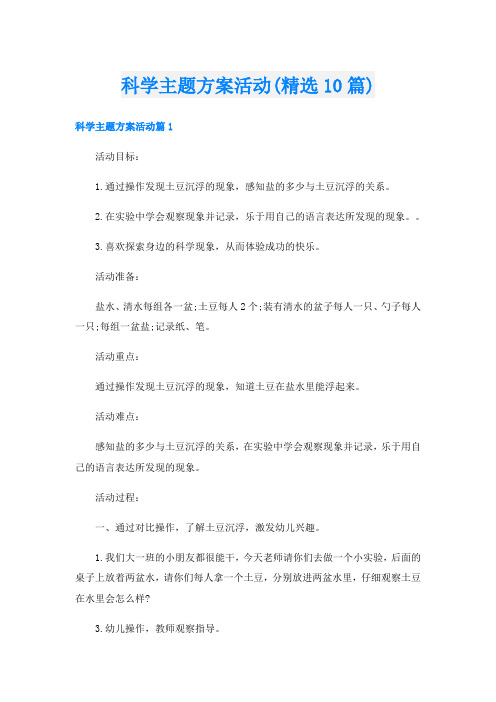 科学主题方案活动(精选10篇)

科学主题方案活动篇1

活动目标：

1.通过操作发现土豆沉浮的现象，感知盐的多少与土豆沉浮的关系。

2.在实验中学会观察现象并记录，乐于用自己的语言表达所发现的现象。。

3.喜欢探索身边的科学现象，从而体验成功的快乐。

活动准备：

盐水、清水每组各一盆;土豆每人2个;装有清水的盆子每人一只、勺子每人一只;每组一盆盐;记录纸、笔。

活动重点：

通过操作发现土豆沉浮的现象，知道土豆在盐水里能浮起来。

活动难点：

感知盐的多少与土豆沉浮的关系，在实验中学会观察现象并记录，乐于用自己的语言表达所发现的现象。

活动过程：

一、通过对比操作，了解土豆沉浮，激发幼儿兴趣。

1.我们大一班的小朋友都很能干，今天老师请你们去做一个小实验，后面的桌子上放着两盆水，请你们每人拿一个土豆，分别放进两盆水里，仔细观察土豆在水里会怎么样?

3.幼儿操作，教师观察指导。